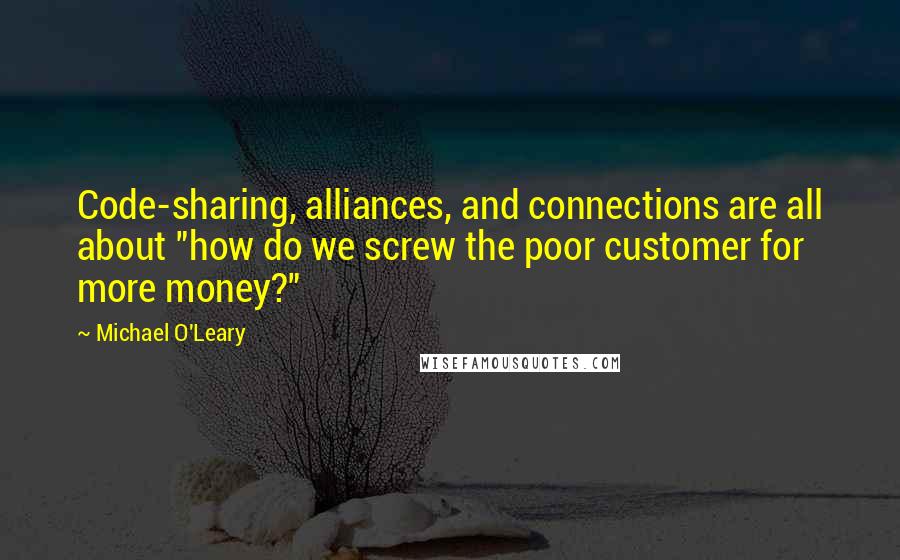 Code-sharing, alliances, and connections are all about "how do we screw the poor customer for more money?"

~ Michael O'Leary

WISEFAMOUSQUOTES.COM